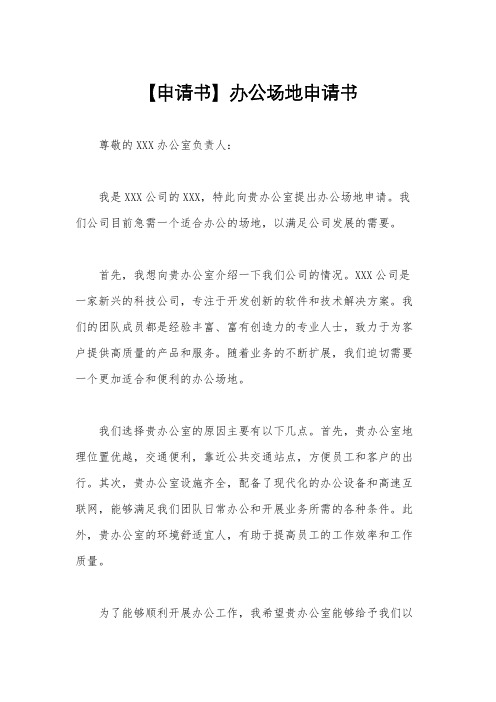 【申请书】办公场地申请书

尊敬的XXX办公室负责人：

我是XXX公司的XXX，特此向贵办公室提出办公场地申请。我们公司目前急需一个适合办公的场地，以满足公司发展的需要。

首先，我想向贵办公室介绍一下我们公司的情况。XXX公司是一家新兴的科技公司，专注于开发创新的软件和技术解决方案。我们的团队成员都是经验丰富、富有创造力的专业人士，致力于为客户提供高质量的产品和服务。随着业务的不断扩展，我们迫切需要一个更加适合和便利的办公场地。

我们选择贵办公室的原因主要有以下几点。首先，贵办公室地理位置优越，交通便利，靠近公共交通站点，方便员工和客户的出行。其次，贵办公室设施齐全，配备了现代化的办公设备和高速互联网，能够满足我们团队日常办公和开展业务所需的各种条件。此外，贵办公室的环境舒适宜人，有助于提高员工的工作效率和工作质量。

为了能够顺利开展办公工作，我希望贵办公室能够给予我们以